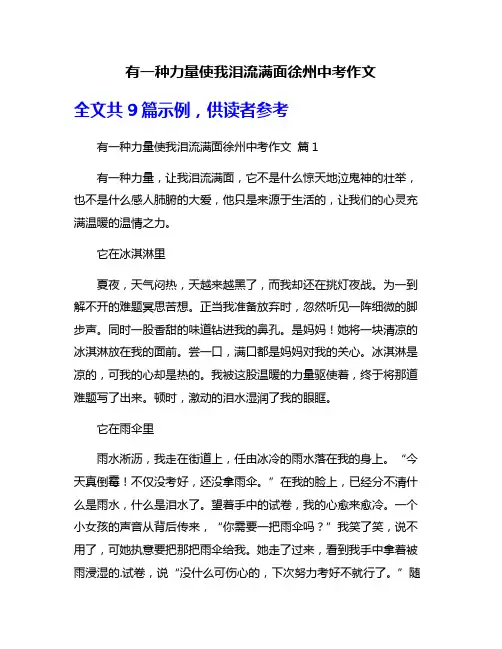 有一种力量使我泪流满面徐州中考作文

全文共 9 篇示例，供读者参考

有一种力量使我泪流满面徐州中考作文 篇 1

有一种力量，让我泪流满面，它不是什么惊天地泣鬼神的壮举，也不是什么感人肺腑的大爱，他只是来源于生活的，让我们的心灵充满温暖的温情之力。

它在冰淇淋里

夏夜，天气闷热，天越来越黑了，而我却还在挑灯夜战。为一到解不开的难题冥思苦想。正当我准备放弃时，忽然听见一阵细微的脚步声。同时一股香甜的味道钻进我的鼻孔。是妈妈！她将一块清凉的冰淇淋放在我的面前。尝一口，满口都是妈妈对我的关心。冰淇淋是凉的，可我的心却是热的。我被这股温暖的力量驱使着，终于将那道难题写了出来。顿时，激动的泪水湿润了我的眼眶。

它在雨伞里

雨水淅沥，我走在街道上，任由冰冷的雨水落在我的身上。“今天真倒霉！不仅没考好，还没拿雨伞。”在我的脸上，已经分不清什么是雨水，什么是泪水了。望着手中的试卷，我的心愈来愈冷。一个小女孩的声音从背后传来，“你需要一把雨伞吗？”我笑了笑，说不用了，可她执意要把那把雨伞给我。她走了过来，看到我手中拿着被雨浸湿的.试卷，说“没什么可伤心的，下次努力考好不就行了。”随